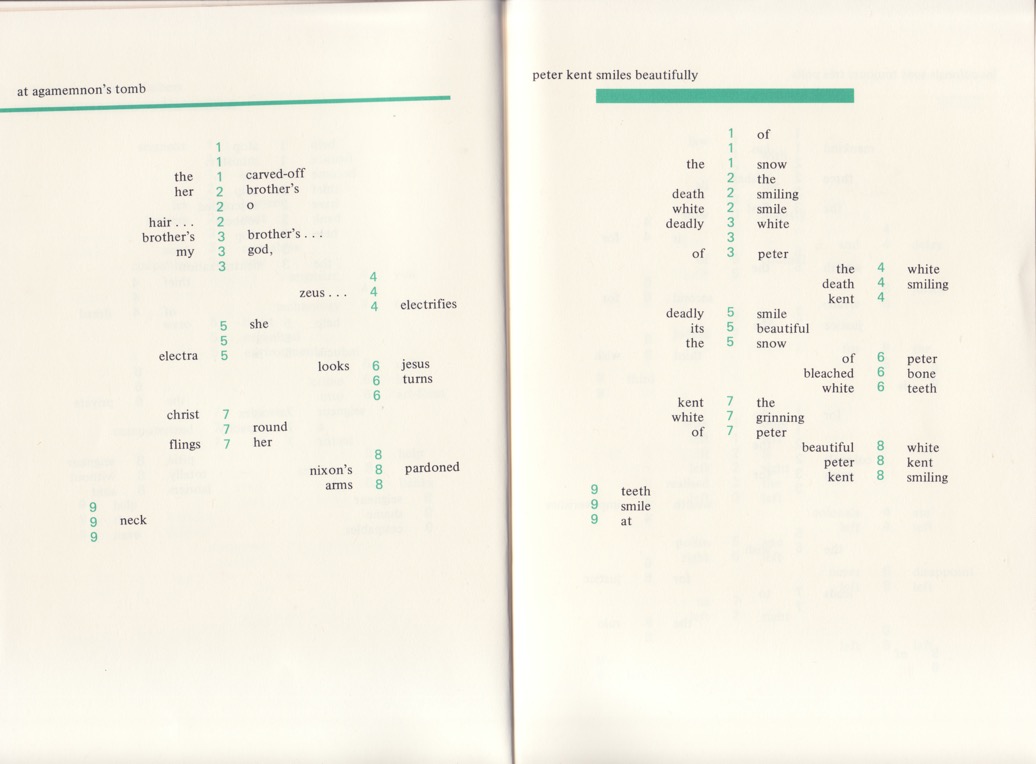 at agamemnon's tomb

1
1
the 1 carved-off
her 2 brother's
2 o
hair . . . 2
brother's 3 brother's . . .
my 3 god,
3
4
zeus . . . 4
4 electrifies
5 she
5
electra 5
looks 6 jesus
6 turns
6
christ 7
7 round
flings 7 her
8
nixon's 8 pardoned
arms 8
9
9 neck
9

peter kent smiles beautifully

1 of
1
the 1 snow
2 the
death 2 smiling
white 2 smile
deadly 3 white
3
of 3 peter
the 4 white
death 4 smiling
kent 4
deadly 5 smile
its 5 beautiful
the 5 snow
of 6 peter
bleached 6 bone
white 6 teeth
kent 7 the
white 7 grinning
of 7 peter
beautiful 8 white
peter 8 kent
kent 8 smiling
9 teeth
9 smile
9 at